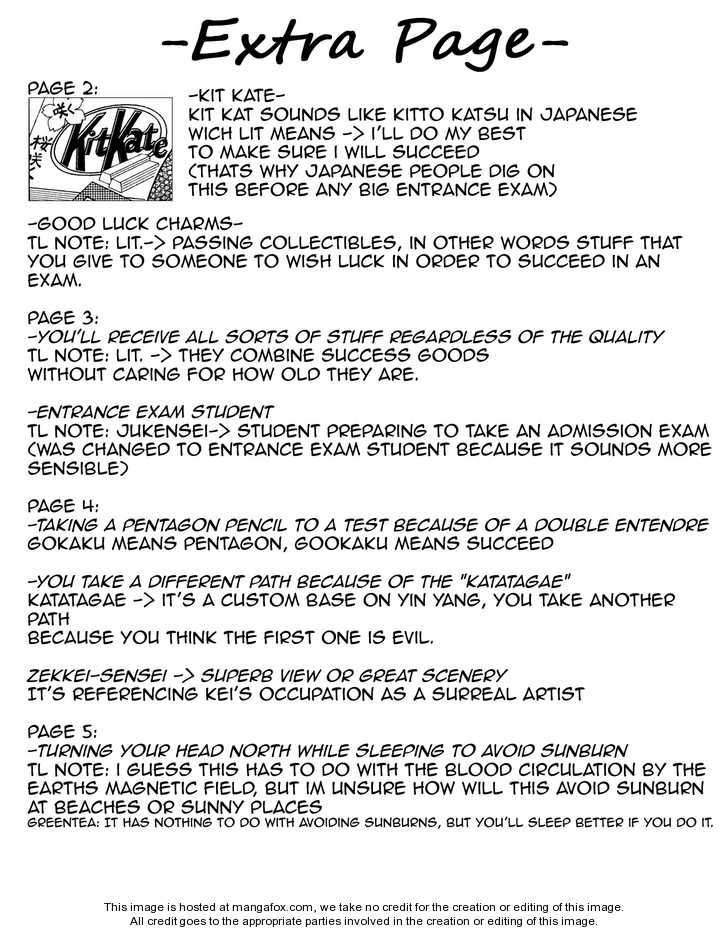 -Extra Page-

PAGE 2:

咲く 桜咲く KitKate

-KIT KATE-
KIT KAT SOUNDS LIKE KITTO KATSU IN JAPANESE WICH LIT MEANS -> I'LL DO MY BEST TO MAKE SURE I WILL SUCCEED (THATS WHY JAPANESE PEOPLE DIG ON THIS BEFORE ANY BIG ENTRANCE EXAM)

-GOOD LUCK CHARMS-
TL NOTE: LIT.-> PASSING COLLECTIBLES, IN OTHER WORDS STUFF THAT YOU GIVE TO SOMEONE TO WISH LUCK IN ORDER TO SUCCEED IN AN EXAM.

PAGE 3:
-YOU'LL RECEIVE ALL SORTS OF STUFF REGARDLESS OF THE QUALITY
TL NOTE: LIT. -> THEY COMBINE SUCCESS GOODS WITHOUT CARING FOR HOW OLD THEY ARE.

-ENTRANCE EXAM STUDENT
TL NOTE: JUKENSEI-> STUDENT PREPARING TO TAKE AN ADMISSION EXAM (WAS CHANGED TO ENTRANCE EXAM STUDENT BECAUSE IT SOUNDS MORE SENSIBLE)

PAGE 4:
-TAKING A PENTAGON PENCIL TO A TEST BECAUSE OF A DOUBLE ENTENDRE
GOKAKU MEANS PENTAGON, GOOKAKU MEANS SUCCEED

-YOU TAKE A DIFFERENT PATH BECAUSE OF THE "KATATAGAE"
KATATAGAE -> IT'S A CUSTOM BASE ON YIN YANG, YOU TAKE ANOTHER PATH
BECAUSE YOU THINK THE FIRST ONE IS EVIL.

ZEKKEI-SENSEI -> SUPERB VIEW OR GREAT SCENERY
IT'S REFERENCING KEI'S OCCUPATION AS A SURREAL ARTIST

PAGE 5:
-TURNING YOUR HEAD NORTH WHILE SLEEPING TO AVOID SUNBURN
TL NOTE: I GUESS THIS HAS TO DO WITH THE BLOOD CIRCULATION BY THE EARTHS MAGNETIC FIELD, BUT IM UNSURE HOW WILL THIS AVOID SUNBURN AT BEACHES OR SUNNY PLACES
GREENTEA: IT HAS NOTHING TO DO WITH AVOIDING SUNBURNS, BUT YOU'LL SLEEP BETTER IF YOU DO IT.

This image is hosted at mangafox.com, we take no credit for the creation or editing of this image.
All credit goes to the appropriate parties involved in the creation or editing of this image.